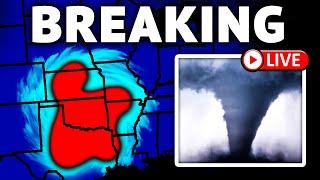 BREAKING

LIVE